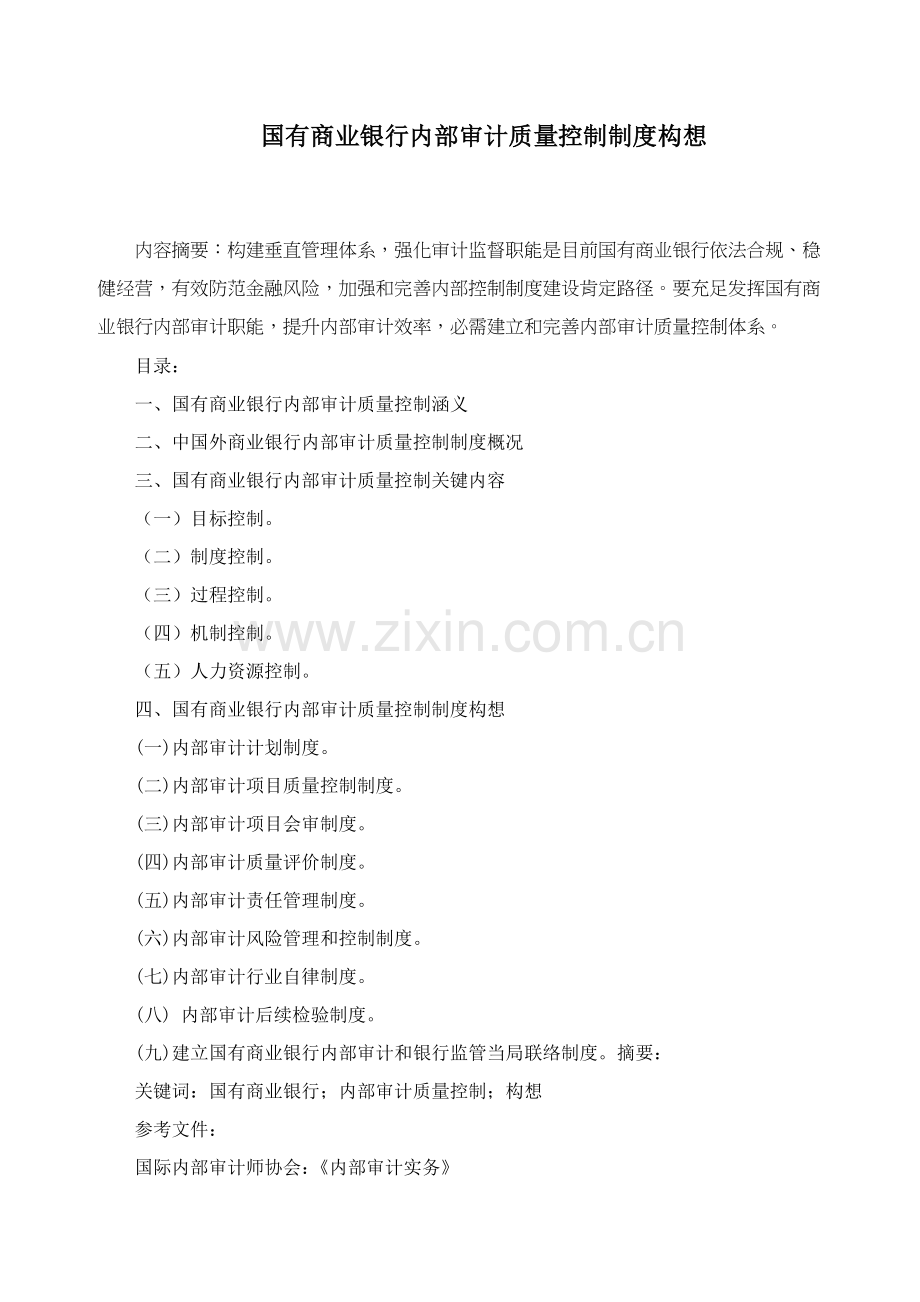 国有商业银行内部审计质量控制制度构想

内容摘要：构建垂直管理体系，强化审计监督职能是目前国有商业银行依法合规、稳健经营，有效防范金融风险，加强和完善内部控制制度建设肯定路径。要充足发挥国有商业银行内部审计职能，提升内部审计效率，必需建立和完善内部审计质量控制体系。

目录：

一、国有商业银行内部审计质量控制涵义

二、中国外商业银行内部审计质量控制制度概况

三、国有商业银行内部审计质量控制关键内容

（一）目标控制。

（二）制度控制。

（三）过程控制。

（四）机制控制。

（五）人力资源控制。

四、国有商业银行内部审计质量控制制度构想

(一)内部审计计划制度。

(二)内部审计项目质量控制制度。

(三)内部审计项目会审制度。

(四)内部审计质量评价制度。

(五)内部审计责任管理制度。

(六)内部审计风险管理和控制制度。

(七)内部审计行业自律制度。

(八) 内部审计后续检验制度。

(九)建立国有商业银行内部审计和银行监管当局联络制度。摘要：

关键词：国有商业银行；内部审计质量控制；构想

参考文件：

国际内部审计师协会:《内部审计实务》

www.zixin.com.cn